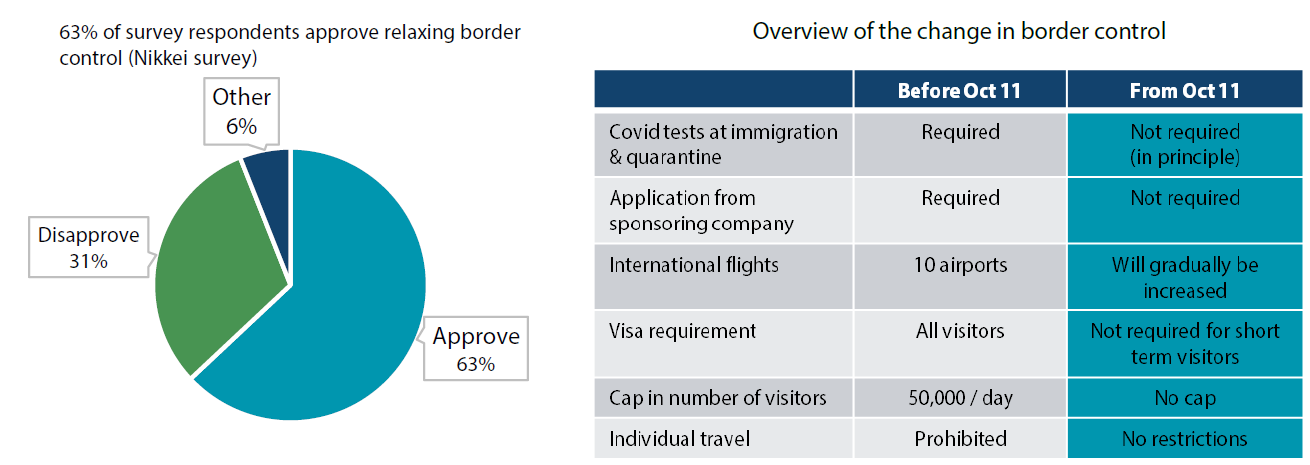 63% of survey respondents approve relaxing border control (Nikkei survey)

Other
6%

Disapprove
31%

Approve
63%

Overview of the change in border control

| | Before Oct 11 | From Oct 11 |
|---|---|---|
| Covid tests at immigration & quarantine | Required | Not required (in principle) |
| Application from sponsoring company | Required | Not required |
| International flights | 10 airports | Will gradually be increased |
| Visa requirement | All visitors | Not required for short term visitors |
| Cap in number of visitors | 50,000 / day | No cap |
| Individual travel | Prohibited | No restrictions |